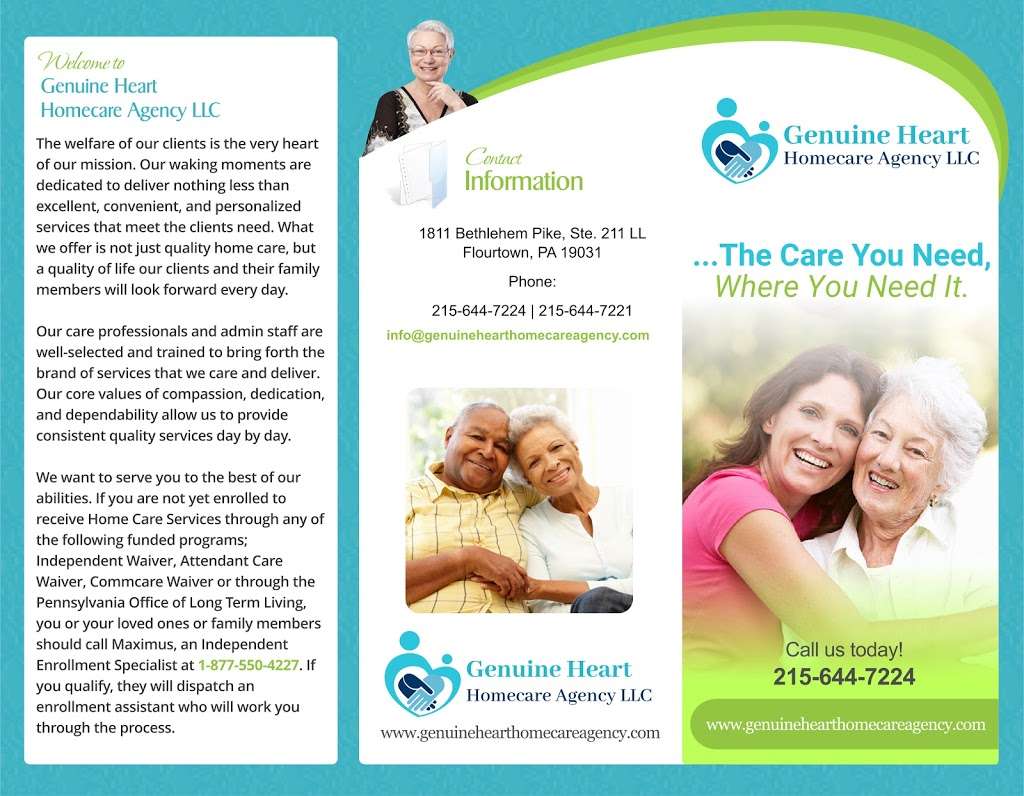 Welcome to
Genuine Heart
Homecare Agency LLC

The welfare of our clients is the very heart of our mission. Our waking moments are dedicated to deliver nothing less than excellent, convenient, and personalized services that meet the clients need. What we offer is not just quality home care, but a quality of life our clients and their family members will look forward every day.

Our care professionals and admin staff are well-selected and trained to bring forth the brand of services that we care and deliver. Our core values of compassion, dedication, and dependability allow us to provide consistent quality services day by day.

We want to serve you to the best of our abilities. If you are not yet enrolled to receive Home Care Services through any of the following funded programs; Independent Waiver, Attendant Care Waiver, Commcare Waiver or through the Pennsylvania Office of Long Term Living, you or your loved ones or family members should call Maximus, an Independent Enrollment Specialist at 1-877-550-4227. If you qualify, they will dispatch an enrollment assistant who will work you through the process.

Contact
Information

1811 Bethlehem Pike, Ste. 211 LL
Flourtown, PA 19031

Phone:
215-644-7224 | 215-644-7221

info@genuinehearthomecareagency.com

Genuine Heart
Homecare Agency LLC

www.genuinehearthomecareagency.com

Genuine Heart
Homecare Agency LLC

...The Care You Need,
Where You Need It.

Call us today!
215-644-7224

www.genuinehearthomecareagency.com